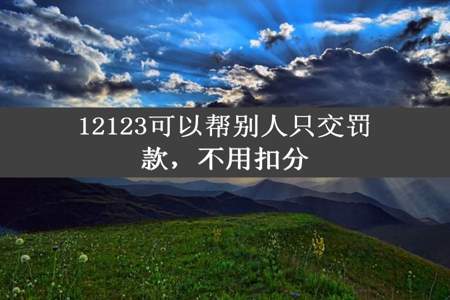 12123可以帮别人只交罚款，不用扣分